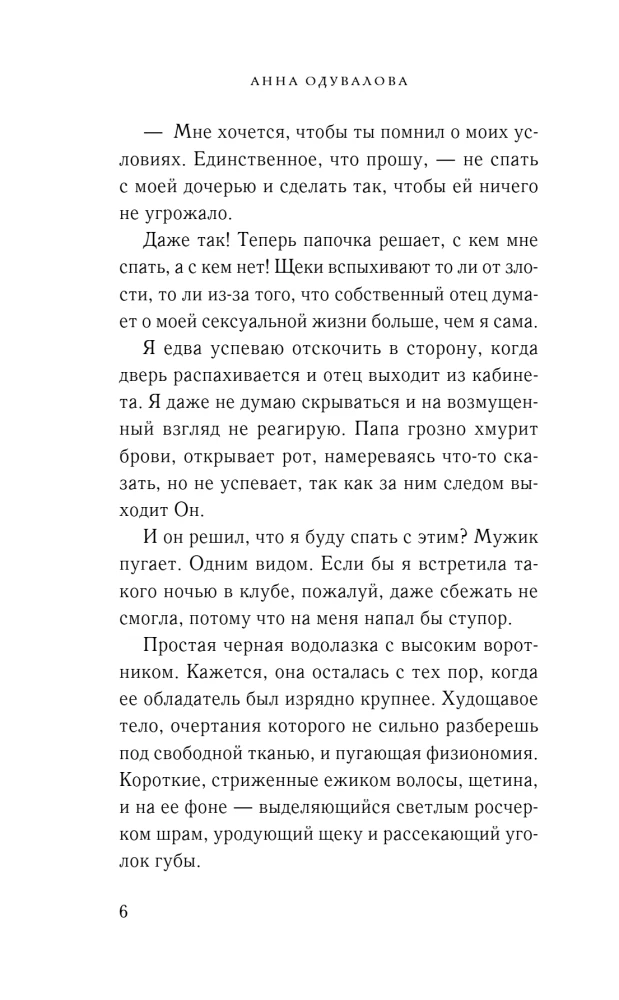 АННА ОДУВАЛОВА

— Мне хочется, чтобы ты помнил о моих условиях. Единственное, что прошу, — не спать с моей дочерью и сделать так, чтобы ей ничего не угрожало.

Даже так! Теперь папочка решает, с кем мне спать, а с кем нет! Щеки вспыхивают то ли от злости, то ли из-за того, что собственный отец думает о моей сексуальной жизни больше, чем я сама.

Я едва успеваю отскочить в сторону, когда дверь распахивается и отец выходит из кабинета. Я даже не думаю скрываться и на возмущенный взгляд не реагирую. Папа грозно хмурит брови, открывает рот, намереваясь что-то сказать, но не успевает, так как за ним следом выходит Он.

И он решил, что я буду спать с этим? Мужик пугает. Одним видом. Если бы я встретила такого ночью в клубе, пожалуй, даже сбежать не смогла, потому что на меня напал бы ступор.

Простая черная водолазка с высоким воротником. Кажется, она осталась с тех пор, когда ее обладатель был изрядно крупнее. Худощавое тело, очертания которого не сильно разберешь под свободной тканью, и пугающая физиономия. Короткие, стриженные ежиком волосы, щетина, и на ее фоне — выделяющийся светлым росчерком шрам, уродующий щеку и рассекающий уголок губы.

6